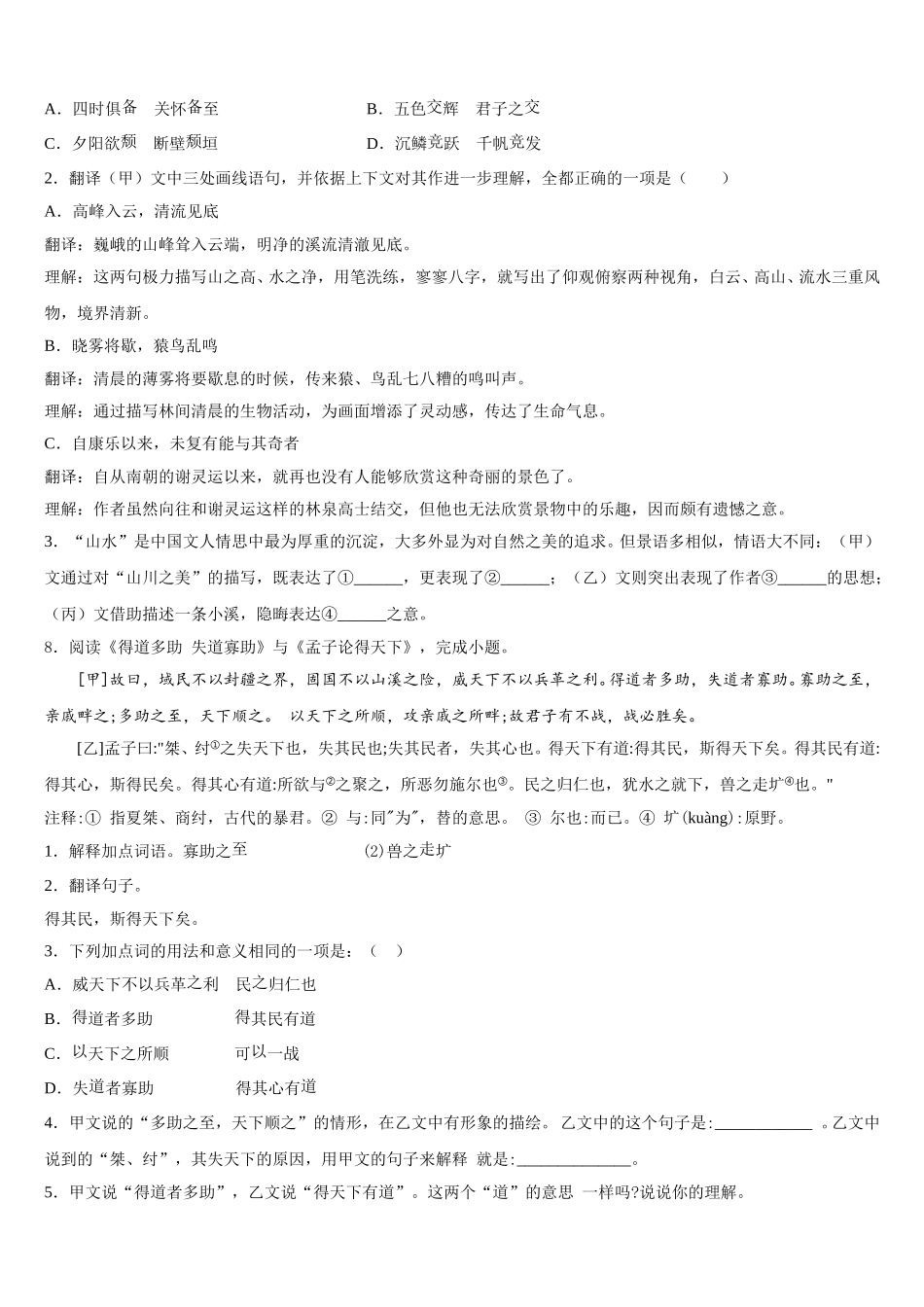 A．四时俱备　关怀备至　　　　　　　　B．五色交辉　君子之交

C．夕阳欲颓　断壁颓垣　　　　　　　　D．沉鳞竞跃　千帆竞发

2．翻译（甲）文中三处画线语句，并依据上下文对其作进一步理解，全都正确的一项是（　　）

A．高峰入云，清流见底

翻译：巍峨的山峰耸入云端，明净的溪流清澈见底。

理解：这两句极力描写山之高、水之净，用笔洗练，寥寥八字，就写出了仰观俯察两种视角，白云、高山、流水三重风物，境界清新。

B．晓雾将歇，猿鸟乱鸣

翻译：清晨的薄雾将要歇息的时候，传来猿、鸟乱七八糟的鸣叫声。

理解：通过描写林间清晨的生物活动，为画面增添了灵动感，传达了生命气息。

C．自康乐以来，未复有能与其奇者

翻译：自从南朝的谢灵运以来，就再也没有人能够欣赏这种奇丽的景色了。

理解：作者虽然向往和谢灵运这样的林泉高士结交，但他也无法欣赏景物中的乐趣，因而颇有遗憾之意。

3．“山水”是中国文人情思中最为厚重的沉淀，大多外显为对自然之美的追求。但景语多相似，情语大不同：（甲）文通过对“山川之美”的描写，既表达了①______，更表现了②______；（乙）文则突出表现了作者③______的思想；（丙）文借助描述一条小溪，隐晦表达④______之意。

8．阅读《得道多助 失道寡助》与《孟子论得天下》，完成小题。

[甲]故曰，域民不以封疆之界，固国不以山溪之险，威天下不以兵革之利。得道者多助，失道者寡助。寡助之至，亲戚畔之；多助之至，天下顺之。 以天下之所顺，攻亲戚之所畔;故君子有不战，战必胜矣。

[乙]孟子曰:"桀、纣①之失天下也，失其民也;失其民者，失其心也。得天下有道:得其民，斯得天下矣。得其民有道:得其心，斯得民矣。得其心有道:所欲与②之聚之，所恶勿施尔也③。民之归仁也，犹水之就下，兽之走圹④也。"

注释:① 指夏桀、商纣，古代的暴君。② 与:同"为"，替的意思。 ③ 尔也:而已。④ 圹(kuàng):原野。

1．解释加点词语。寡助之至　　　　　　(2)兽之走圹

2．翻译句子。

得其民，斯得天下矣。

3．下列加点词的用法和意义相同的一项是：（　）

A．威天下不以兵革之利　民之归仁也

B．得道者多助　　　　　得其民有道

C．以天下之所顺　　　　可以一战

D．失道者寡助　　　　　得其心有道

4．甲文说的“多助之至，天下顺之”的情形，在乙文中有形象的描绘。 乙文中的这个句子是:____________ 。乙文中说到的“桀、纣”，其失天下的原因，用甲文的句子来解释 就是:______________。

5．甲文说“得道者多助”，乙文说“得天下有道”。这两个“道”的意思 一样吗?说说你的理解。